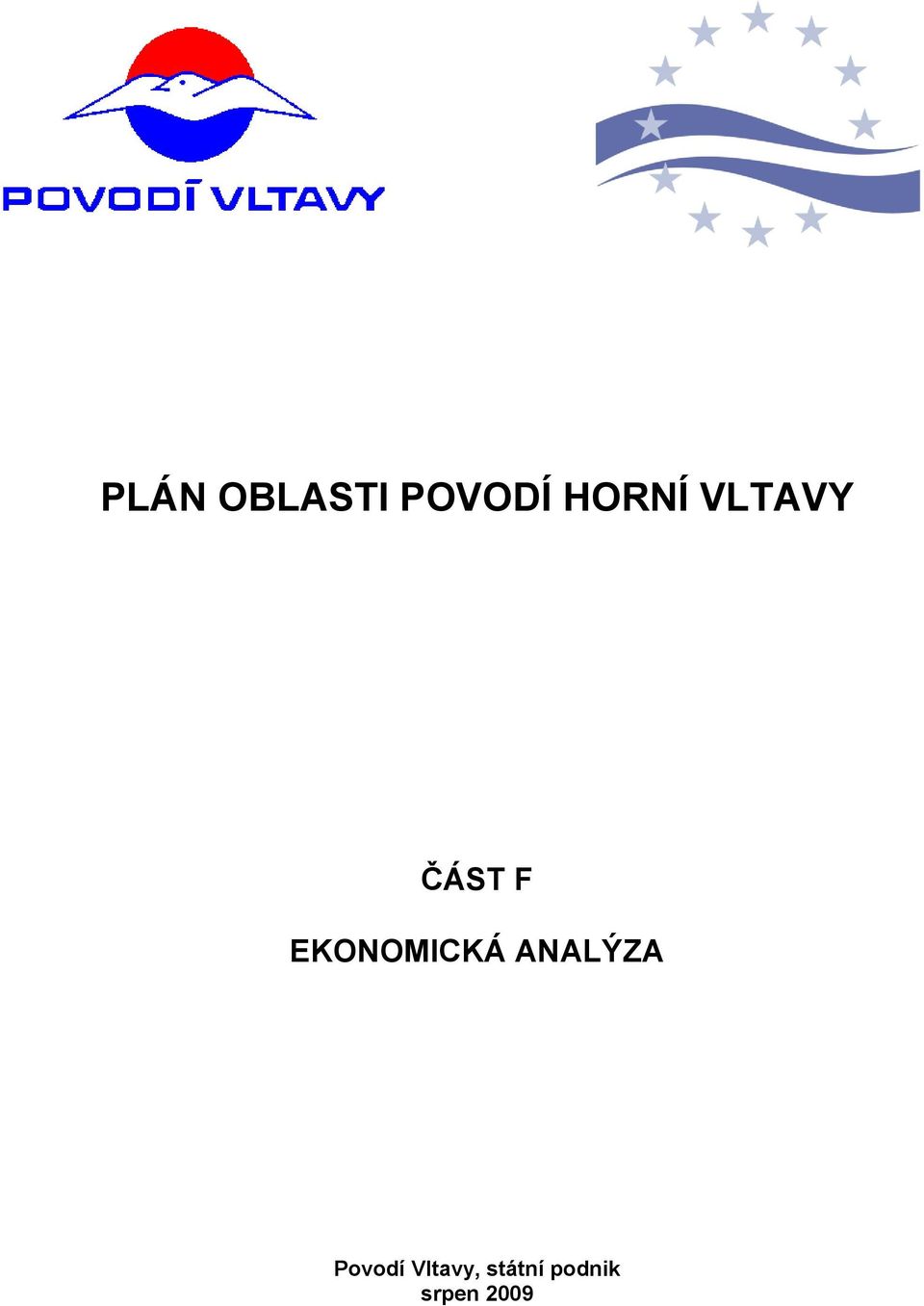 POVODÍ VLTAVY

PLÁN OBLASTI POVODÍ HORNÍ VLTAVY

ČÁST F

EKONOMICKÁ ANALÝZA

Povodí Vltavy, státní podnik
srpen 2009